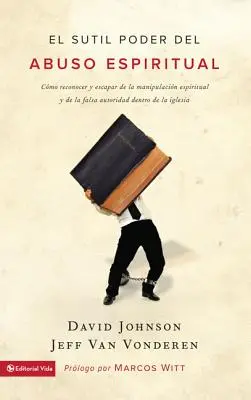 EL SUTIL PODER DEL
ABUSO ESPIRITUAL

Cómo reconocer y escapar de la manipulación espiritual y de la falsa autoridad dentro de la iglesia

DAVID JOHNSON
JEFF VAN VONDEREN

Editorial Vida

Prólogo por MARCOS WITT